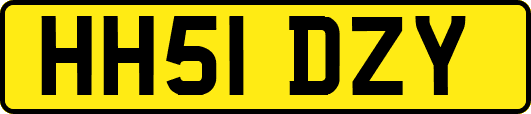 HH51 DZY